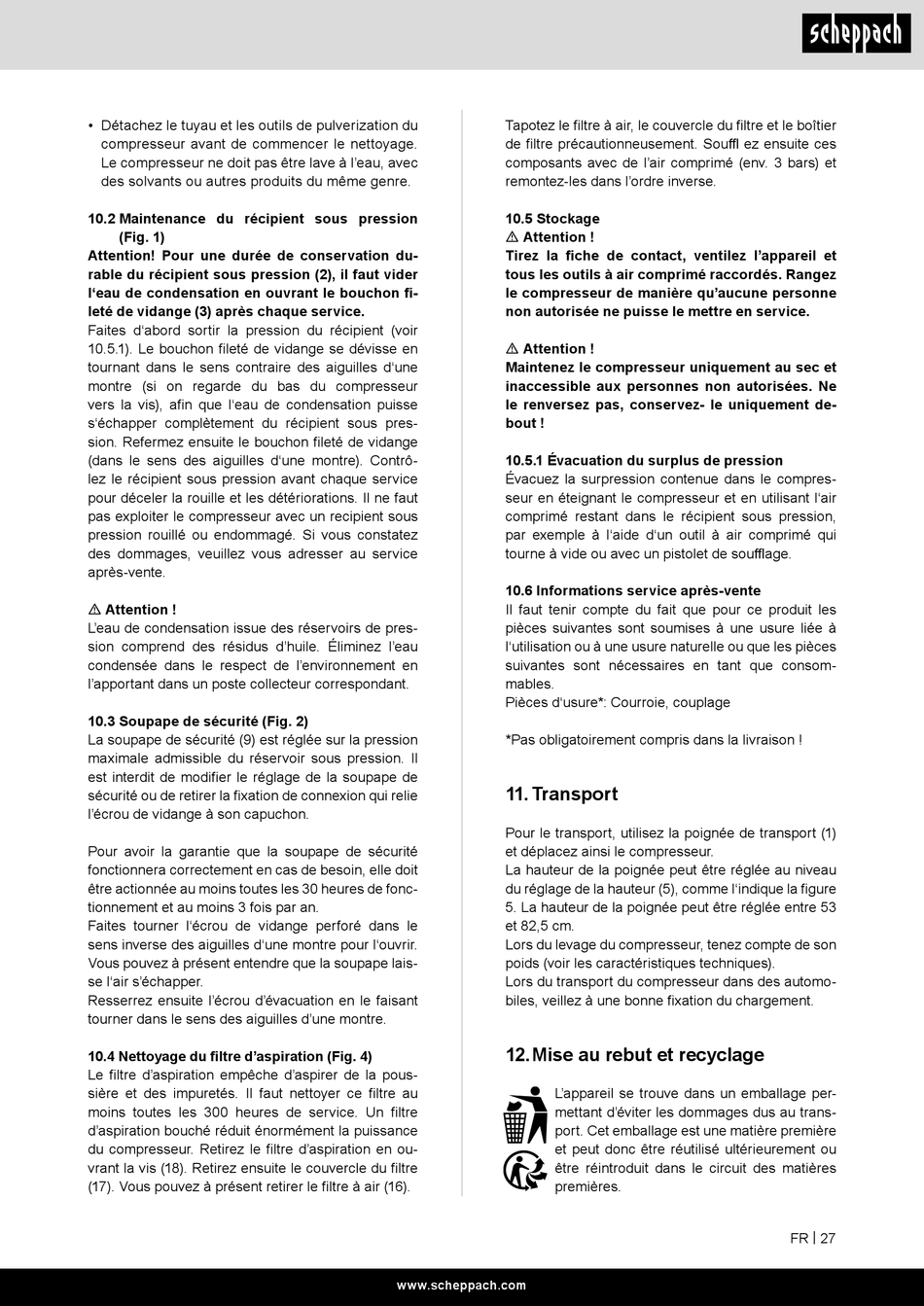 scheppach

• Détachez le tuyau et les outils de pulverization du compresseur avant de commencer le nettoyage. Le compresseur ne doit pas être lave à l'eau, avec des solvants ou autres produits du même genre.

10.2 Maintenance du récipient sous pression (Fig. 1)
Attention! Pour une durée de conservation durable du récipient sous pression (2), il faut vider l'eau de condensation en ouvrant le bouchon fileté de vidange (3) après chaque service.
Faites d'abord sortir la pression du récipient (voir 10.5.1). Le bouchon fileté de vidange se dévisse en tournant dans le sens contraire des aiguilles d'une montre (si on regarde du bas du compresseur vers la vis), afin que l'eau de condensation puisse s'échapper complètement du récipient sous pression. Refermez ensuite le bouchon fileté de vidange (dans le sens des aiguilles d'une montre). Contrôlez le récipient sous pression avant chaque service pour déceler la rouille et les détériorations. Il ne faut pas exploiter le compresseur avec un recipient sous pression rouillé ou endommagé. Si vous constatez des dommages, veuillez vous adresser au service après-vente.

⚠ Attention !
L'eau de condensation issue des réservoirs de pression comprend des résidus d'huile. Éliminez l'eau condensée dans le respect de l'environnement en l'apportant dans un poste collecteur correspondant.

10.3 Soupape de sécurité (Fig. 2)
La soupape de sécurité (9) est réglée sur la pression maximale admissible du réservoir sous pression. Il est interdit de modifier le réglage de la soupape de sécurité ou de retirer la fixation de connexion qui relie l'écrou de vidange à son capuchon.

Pour avoir la garantie que la soupape de sécurité fonctionnera correctement en cas de besoin, elle doit être actionnée au moins toutes les 30 heures de fonctionnement et au moins 3 fois par an.
Faites tourner l'écrou de vidange perforé dans le sens inverse des aiguilles d'une montre pour l'ouvrir. Vous pouvez à présent entendre que la soupape laisse l'air s'échapper.
Resserrez ensuite l'écrou d'évacuation en le faisant tourner dans le sens des aiguilles d'une montre.

10.4 Nettoyage du filtre d'aspiration (Fig. 4)
Le filtre d'aspiration empêche d'aspirer de la poussière et des impuretés. Il faut nettoyer ce filtre au moins toutes les 300 heures de service. Un filtre d'aspiration bouché réduit énormément la puissance du compresseur. Retirez le filtre d'aspiration en ouvrant la vis (18). Retirez ensuite le couvercle du filtre (17). Vous pouvez à présent retirer le filtre à air (16).

Tapotez le filtre à air, le couvercle du filtre et le boîtier de filtre précautionneusement. Souffl ez ensuite ces composants avec de l'air comprimé (env. 3 bars) et remontez-les dans l'ordre inverse.

10.5 Stockage
⚠ Attention !
Tirez la fiche de contact, ventilez l'appareil et tous les outils à air comprimé raccordés. Rangez le compresseur de manière qu'aucune personne non autorisée ne puisse le mettre en service.

⚠ Attention !
Maintenez le compresseur uniquement au sec et inaccessible aux personnes non autorisées. Ne le renversez pas, conservez- le uniquement debout !

10.5.1 Évacuation du surplus de pression
Évacuez la surpression contenue dans le compresseur en éteignant le compresseur et en utilisant l'air comprimé restant dans le récipient sous pression, par exemple à l'aide d'un outil à air comprimé qui tourne à vide ou avec un pistolet de soufflage.

10.6 Informations service après-vente
Il faut tenir compte du fait que pour ce produit les pièces suivantes sont soumises à une usure liée à l'utilisation ou à une usure naturelle ou que les pièces suivantes sont nécessaires en tant que consommables.
Pièces d'usure*: Courroie, couplage

*Pas obligatoirement compris dans la livraison !

11. Transport
Pour le transport, utilisez la poignée de transport (1) et déplacez ainsi le compresseur.
La hauteur de la poignée peut être réglée au niveau du réglage de la hauteur (5), comme l'indique la figure 5. La hauteur de la poignée peut être réglée entre 53 et 82,5 cm.
Lors du levage du compresseur, tenez compte de son poids (voir les caractéristiques techniques).
Lors du transport du compresseur dans des automobiles, veillez à une bonne fixation du chargement.

12. Mise au rebut et recyclage
L'appareil se trouve dans un emballage permettant d'éviter les dommages dus au transport. Cet emballage est une matière première et peut donc être réutilisé ultérieurement ou être réintroduit dans le circuit des matières premières.

FR | 27

www.scheppach.com